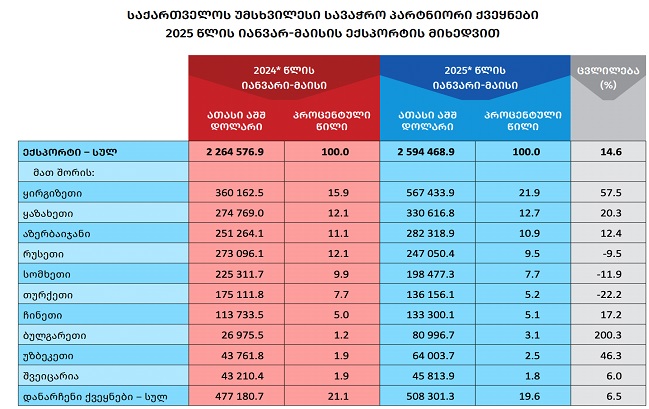 საქართველოს უმსხვილესი სავაჭრო პარტნიორი ქვეყნები
2025 წლის იანვარ-მაისის ექსპორტის მიხედვით

| | 2024* წლის იანვარი-მაისი ათასი აშშ დოლარი | 2024* წლის იანვარი-მაისი პროცენტული წილი | 2025* წლის იანვარი-მაისი ათასი აშშ დოლარი | 2025* წლის იანვარი-მაისი პროცენტული წილი | ცვლილება (%) |
|---|---|---|---|---|---|
| ექსპორტი – სულ | 2 264 576.9 | 100.0 | 2 594 468.9 | 100.0 | 14.6 |
| მათ შორის: | | | | | |
| ყირგიზეთი | 360 162.5 | 15.9 | 567 433.9 | 21.9 | 57.5 |
| ყაზახეთი | 274 769.0 | 12.1 | 330 616.8 | 12.7 | 20.3 |
| აზერბაიჯანი | 251 264.1 | 11.1 | 282 318.9 | 10.9 | 12.4 |
| რუსეთი | 273 096.1 | 12.1 | 247 050.4 | 9.5 | -9.5 |
| სომხეთი | 225 311.7 | 9.9 | 198 477.3 | 7.7 | -11.9 |
| თურქეთი | 175 111.8 | 7.7 | 136 156.1 | 5.2 | -22.2 |
| ჩინეთი | 113 733.5 | 5.0 | 133 300.1 | 5.1 | 17.2 |
| ბულგარეთი | 26 975.5 | 1.2 | 80 996.7 | 3.1 | 200.3 |
| უზბეკეთი | 43 761.8 | 1.9 | 64 003.7 | 2.5 | 46.3 |
| შვეიცარია | 43 210.4 | 1.9 | 45 813.9 | 1.8 | 6.0 |
| დანარჩენი ქვეყნები – სულ | 477 180.7 | 21.1 | 508 301.3 | 19.6 | 6.5 |